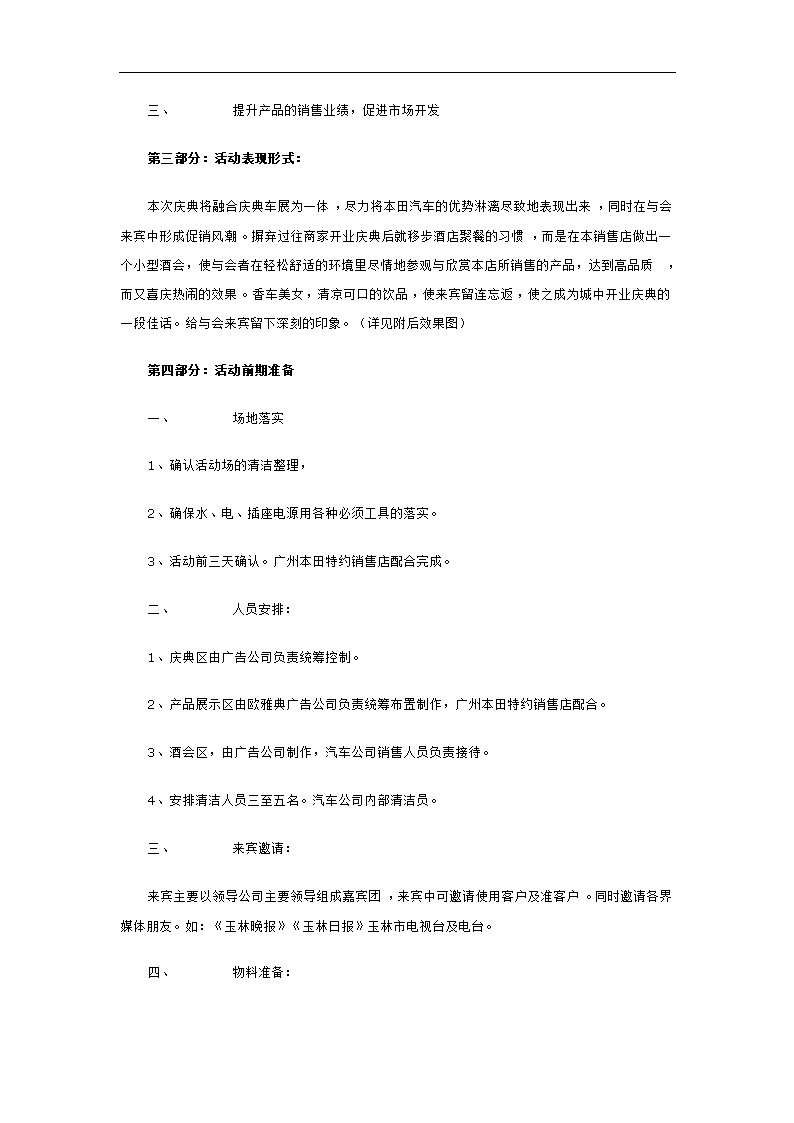 三、　　提升产品的销售业绩，促进市场开发

第三部分：活动表现形式：

本次庆典将融合庆典车展为一体，尽力将本田汽车的优势淋漓尽致地表现出来，同时在与会来宾中形成促销风潮。摒弃过往商家开业庆典后就移步酒店聚餐的习惯，而是在本销售店做出一个小型酒会，使与会者在轻松舒适的环境里尽情地参观与欣赏本店所销售的产品，达到高品质，而又喜庆热闹的效果。香车美女，清凉可口的饮品，使来宾留连忘返，使之成为城中开业庆典的一段佳话。给与会来宾留下深刻的印象。（详见附后效果图）

第四部分：活动前期准备

一、　　场地落实

1、确认活动场的清洁整理，

2、确保水、电、插座电源用各种必须工具的落实。

3、活动前三天确认。广州本田特约销售店配合完成。

二、　　人员安排：

1、庆典区由广告公司负责统筹控制。

2、产品展示区由欧雅典广告公司负责统筹布置制作，广州本田特约销售店配合。

3、酒会区，由广告公司制作，汽车公司销售人员负责接待。

4、安排清洁人员三至五名。汽车公司内部清洁员。

三、　　来宾邀请：

来宾主要以领导公司主要领导组成嘉宾团，来宾中可邀请使用客户及准客户。同时邀请各界媒体朋友。如：《玉林晚报》《玉林日报》玉林市电视台及电台。

四、　　物料准备：